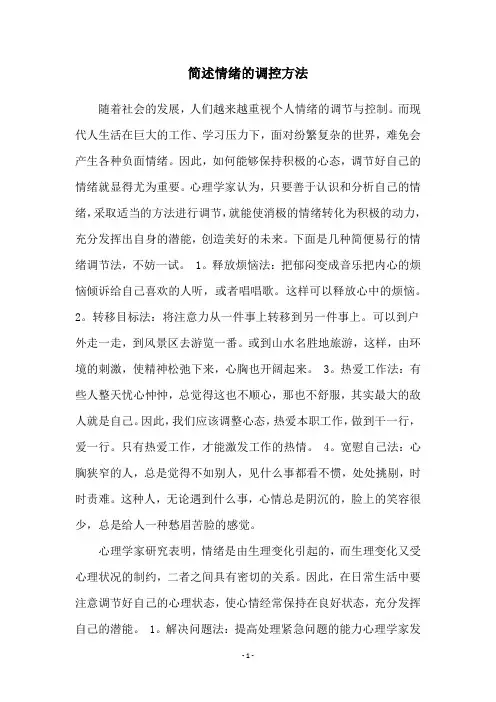 简述情绪的调控方法

随着社会的发展，人们越来越重视个人情绪的调节与控制。而现代人生活在巨大的工作、学习压力下，面对纷繁复杂的世界，难免会产生各种负面情绪。因此，如何能够保持积极的心态，调节好自己的情绪就显得尤为重要。心理学家认为，只要善于认识和分析自己的情绪，采取适当的方法进行调节，就能使消极的情绪转化为积极的动力，充分发挥出自身的潜能，创造美好的未来。下面是几种简便易行的情绪调节法，不妨一试。 1。释放烦恼法：把郁闷变成音乐把内心的烦恼倾诉给自己喜欢的人听，或者唱唱歌。这样可以释放心中的烦恼。 2。转移目标法：将注意力从一件事上转移到另一件事上。可以到户外走一走，到风景区去游览一番。或到山水名胜地旅游，这样，由环境的刺激，使精神松弛下来，心胸也开阔起来。 3。热爱工作法：有些人整天忧心忡忡，总觉得这也不顺心，那也不舒服，其实最大的敌人就是自己。因此，我们应该调整心态，热爱本职工作，做到干一行，爱一行。只有热爱工作，才能激发工作的热情。 4。宽慰自己法：心胸狭窄的人，总是觉得不如别人，见什么事都看不惯，处处挑剔，时时责难。这种人，无论遇到什么事，心情总是阴沉的，脸上的笑容很少，总是给人一种愁眉苦脸的感觉。

心理学家研究表明，情绪是由生理变化引起的，而生理变化又受心理状况的制约，二者之间具有密切的关系。因此，在日常生活中要注意调节好自己的心理状态，使心情经常保持在良好状态，充分发挥自己的潜能。 1。解决问题法：提高处理紧急问题的能力心理学家发

- 1 -